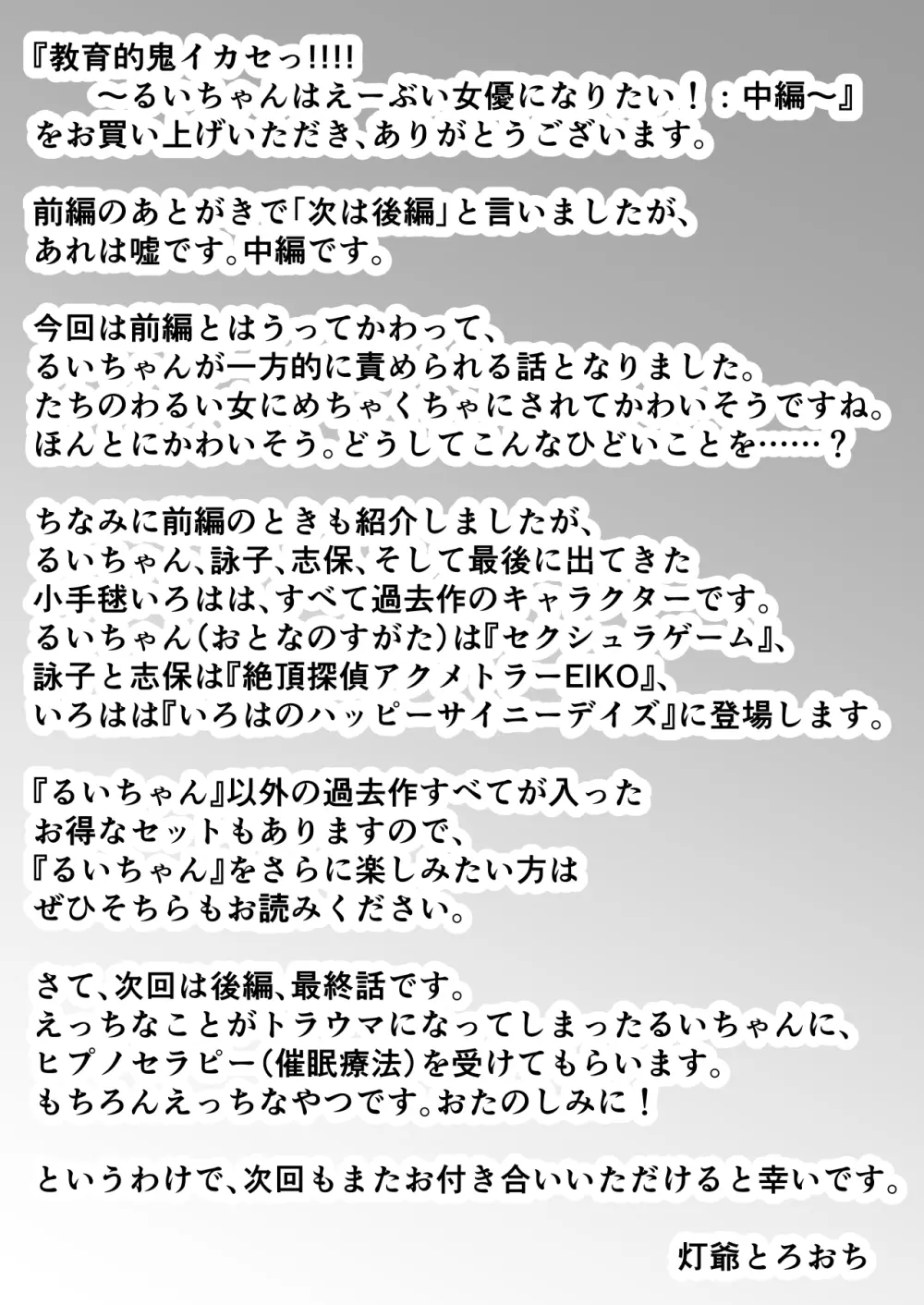 『教育的鬼イカセっ!!!!
～るいちゃんはえーぶい女優になりたい！：中編～』
をお買い上げいただき、ありがとうございます。

前編のあとがきで「次は後編」と言いましたが、
あれは嘘です。中編です。

今回は前編とはうってかわって、
るいちゃんが一方的に責められる話となりました。
たちのわるい女にめちゃくちゃにされてかわいそうですね。
ほんとにかわいそう。どうしてこんなひどいことを……？

ちなみに前編のときも紹介しましたが、
るいちゃん、詠子、志保、そして最後に出てきた
小手毬いろはは、すべて過去作のキャラクターです。
るいちゃん（おとなのすがた）は『セクシュラゲーム』、
詠子と志保は『絶頂探偵アクメトラーEIKO』、
いろはは『いろはのハッピーサイニーデイズ』に登場します。

『るいちゃん』以外の過去作すべてが入った
お得なセットもありますので、
『るいちゃん』をさらに楽しみたい方は
ぜひそちらもお読みください。

さて、次回は後編、最終話です。
えっちなことがトラウマになってしまったるいちゃんに、
ヒプノセラピー（催眠療法）を受けてもらいます。
もちろんえっちなやつです。おたのしみに！

というわけで、次回もまたお付き合いいただけると幸いです。

灯爺とろおち